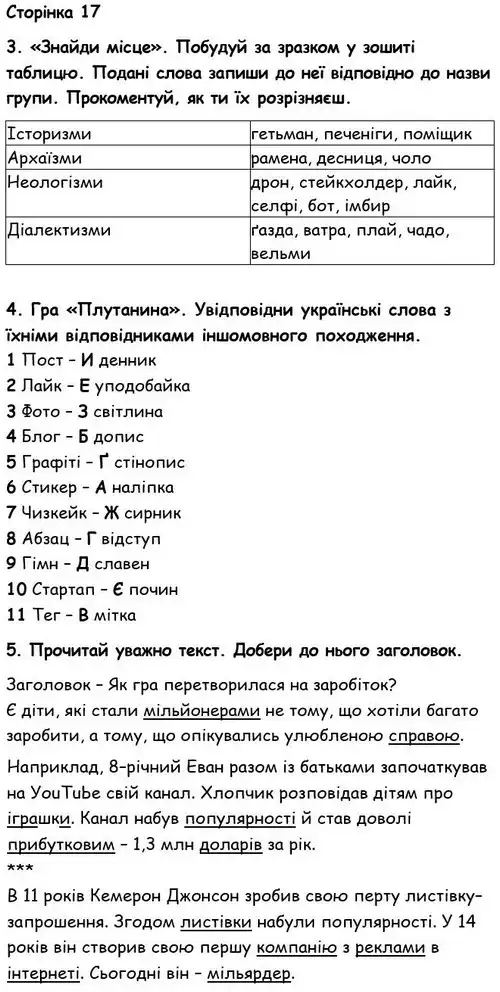 Сторінка 17

3. «Знайди місце». Побудуй за зразком у зошиті таблицю. Подані слова запиши до неї відповідно до назви групи. Прокоментуй, як ти їх розрізняєш.

| Історизми | гетьман, печеніги, поміщик |
|---|---|
| Архаїзми | рамена, десниця, чоло |
| Неологізми | дрон, стейкхолдер, лайк, селфі, бот, імбир |
| Діалектизми | ґазда, ватра, плай, чадо, вельми |

4. Гра «Плутанина». Увідповідни українські слова з їхніми відповідниками іншомовного походження.
1 Пост – И денник
2 Лайк – Е уподобайка
3 Фото – З світлина
4 Блог – Б допис
5 Графіті – Ґ стінопис
6 Стикер – А наліпка
7 Чизкейк – Ж сирник
8 Абзац – Г відступ
9 Гімн – Д славен
10 Стартап – Є почин
11 Тег – В мітка

5. Прочитай уважно текст. Добери до нього заголовок.

Заголовок – Як гра перетворилася на заробіток?
Є діти, які стали мільйонерами не тому, що хотіли багато заробити, а тому, що опікувались улюбленою справою.

Наприклад, 8-річний Еван разом із батьками започаткував на YouTube свій канал. Хлопчик розповідав дітям про іграшки. Канал набув популярності й став доволі прибутковим – 1,3 млн доларів за рік.
***
В 11 років Кемерон Джонсон зробив свою перту листівку-запрошення. Згодом листівки набули популярності. У 14 років він створив свою першу компанію з реклами в інтернеті. Сьогодні він – мільярдер.